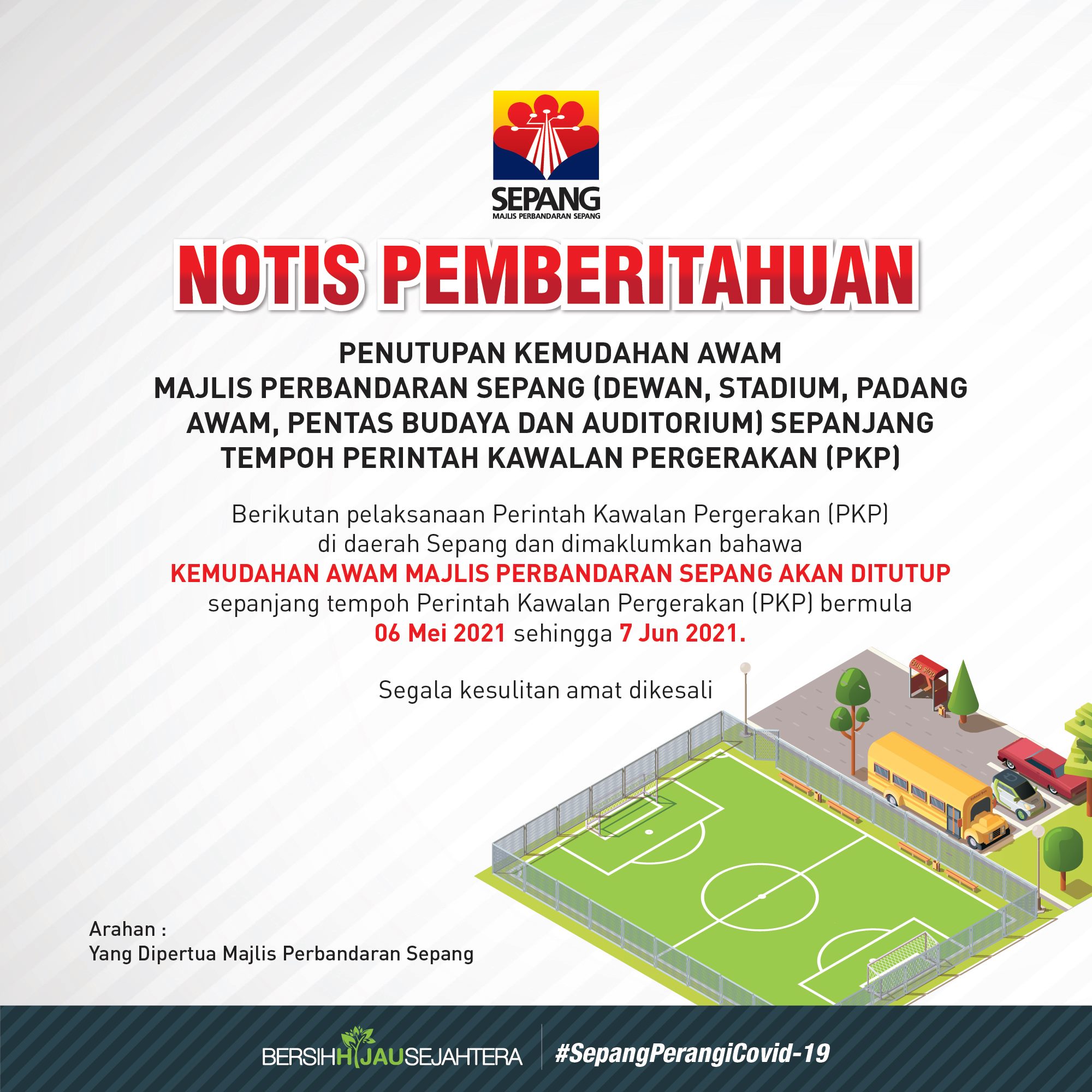 SEPANG
MAJLIS PERBANDARAN SEPANG

NOTIS PEMBERITAHUAN

PENUTUPAN KEMUDAHAN AWAM
MAJLIS PERBANDARAN SEPANG (DEWAN, STADIUM, PADANG AWAM, PENTAS BUDAYA DAN AUDITORIUM) SEPANJANG TEMPOH PERINTAH KAWALAN PERGERAKAN (PKP)

Berikutan pelaksanaan Perintah Kawalan Pergerakan (PKP) di daerah Sepang dan dimaklumkan bahawa KEMUDAHAN AWAM MAJLIS PERBANDARAN SEPANG AKAN DITUTUP sepanjang tempoh Perintah Kawalan Pergerakan (PKP) bermula 06 Mei 2021 sehingga 7 Jun 2021.

Segala kesulitan amat dikesali

Arahan :
Yang Dipertua Majlis Perbandaran Sepang

BERSIHHIJAUSEJAHTERA
#SepangPerangiCovid-19